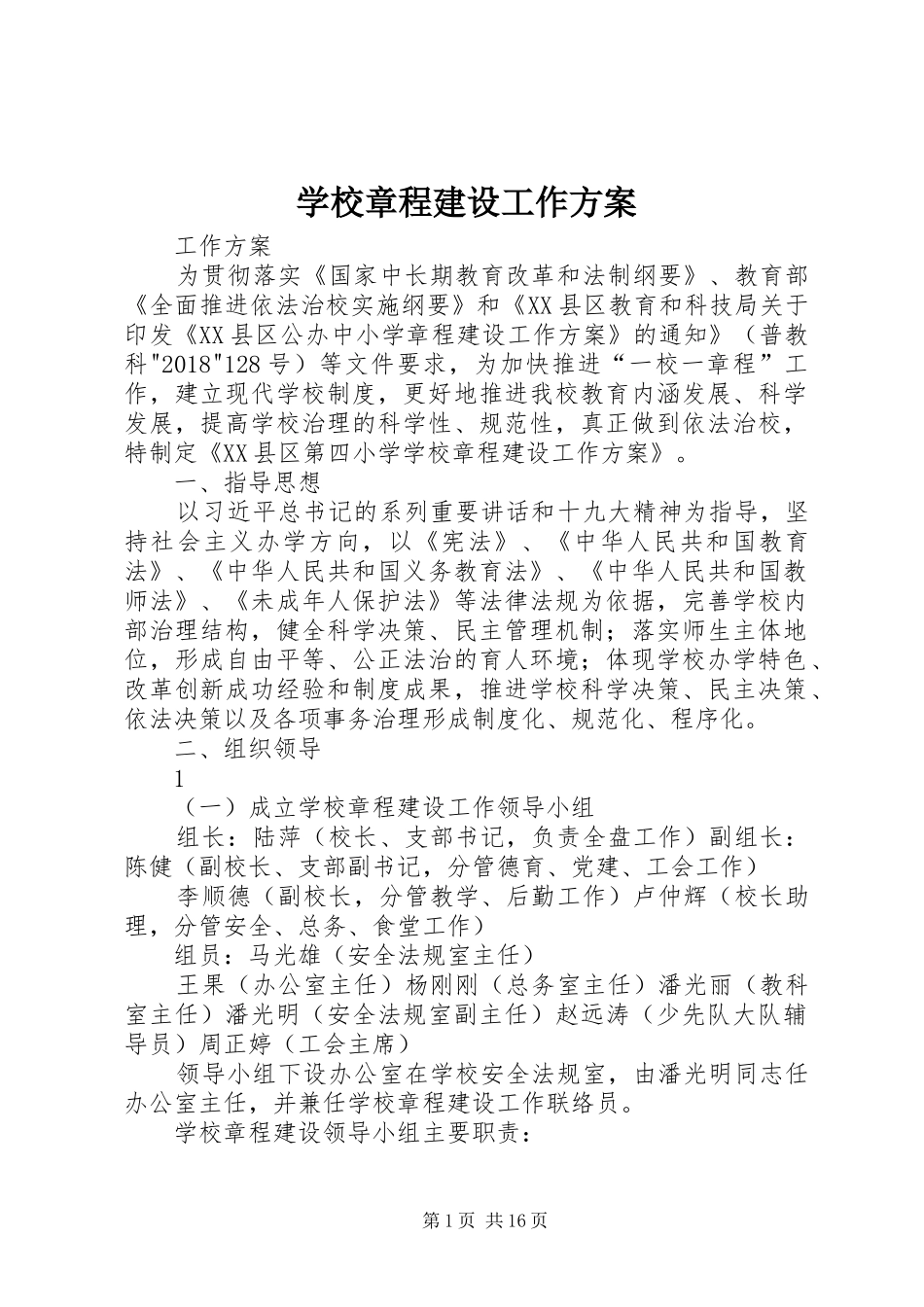 学校章程建设工作方案

工作方案

为贯彻落实《国家中长期教育改革和法制纲要》、教育部《全面推进依法治校实施纲要》和《XX县区教育和科技局关于印发《XX县区公办中小学章程建设工作方案》的通知》（普教科"2018"128号）等文件要求，为加快推进“一校一章程”工作，建立现代学校制度，更好地推进我校教育内涵发展、科学发展，提高学校治理的科学性、规范性，真正做到依法治校，特制定《XX县区第四小学学校章程建设工作方案》。

一、指导思想

以习近平总书记的系列重要讲话和十九大精神为指导，坚持社会主义办学方向，以《宪法》、《中华人民共和国教育法》、《中华人民共和国义务教育法》、《中华人民共和国教师法》、《未成年人保护法》等法律法规为依据，完善学校内部治理结构，健全科学决策、民主管理机制；落实师生主体地位，形成自由平等、公正法治的育人环境；体现学校办学特色、改革创新成功经验和制度成果，推进学校科学决策、民主决策、依法决策以及各项事务治理形成制度化、规范化、程序化。

二、组织领导

1

（一）成立学校章程建设工作领导小组

组长：陆萍（校长、支部书记，负责全盘工作）副组长：陈健（副校长、支部副书记，分管德育、党建、工会工作）

李顺德（副校长，分管教学、后勤工作）卢仲辉（校长助理，分管安全、总务、食堂工作）

组员：马光雄（安全法规室主任）

王果（办公室主任）杨刚刚（总务室主任）潘光丽（教科室主任）潘光明（安全法规室副主任）赵远涛（少先队大队辅导员）周正婷（工会主席）

领导小组下设办公室在学校安全法规室，由潘光明同志任办公室主任，并兼任学校章程建设工作联络员。

学校章程建设领导小组主要职责：

第1页 共16页